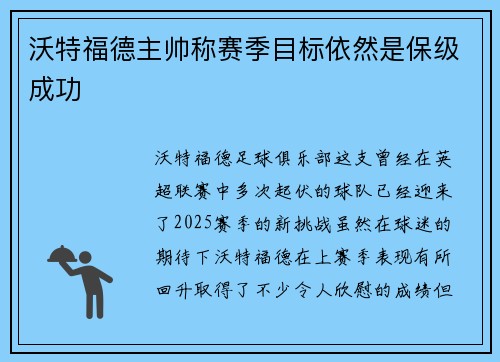 沃特福德主帅称赛季目标依然是保级成功

沃特福德足球俱乐部这支曾经在英超联赛中多次起伏的球队已经迎来了2025赛季的新挑战虽然在球迷的期待下沃特福德在上赛季表现有所回升取得了不少令人欣慰的成绩但